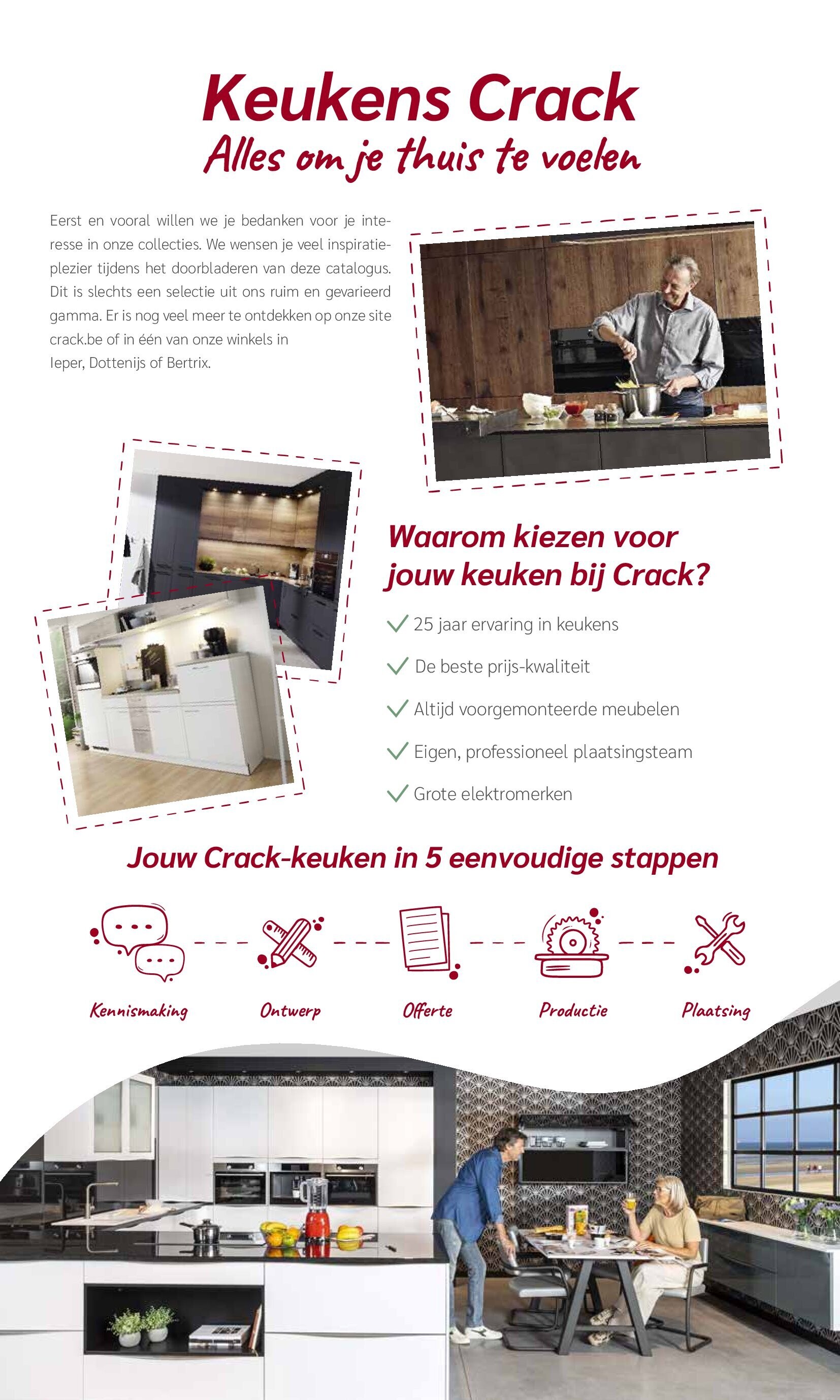 Keukens Crack
Alles om je thuis te voelen

Eerst en vooral willen we je bedanken voor je interesse in onze collecties. We wensen je veel inspiratieplezier tijdens het doorbladeren van deze catalogus. Dit is slechts een selectie uit ons ruim en gevarieerd gamma. Er is nog veel meer te ontdekken op onze site crack.be of in één van onze winkels in Ieper, Dottenijs of Bertrix.

Waarom kiezen voor jouw keuken bij Crack?

25 jaar ervaring in keukens
De beste prijs-kwaliteit
Altijd voorgemonteerde meubelen
Eigen, professioneel plaatsingsteam
Grote elektromerken

Jouw Crack-keuken in 5 eenvoudige stappen

Kennismaking
Ontwerp
Offerte
Productie
Plaatsing